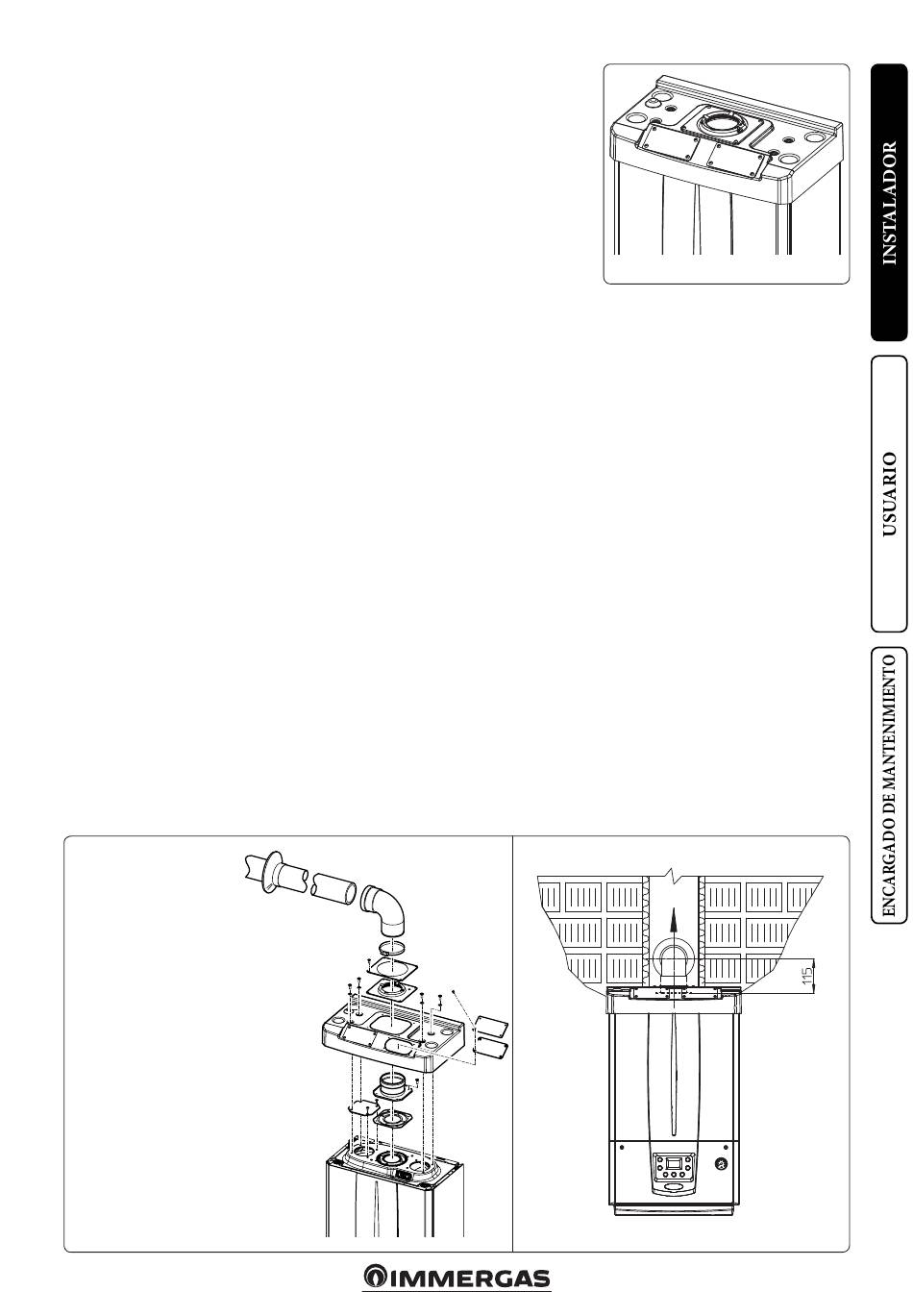 INSTALADOR

USUARIO

ENCARGADO DE MANTENIMIENTO

115

IMMERGAS